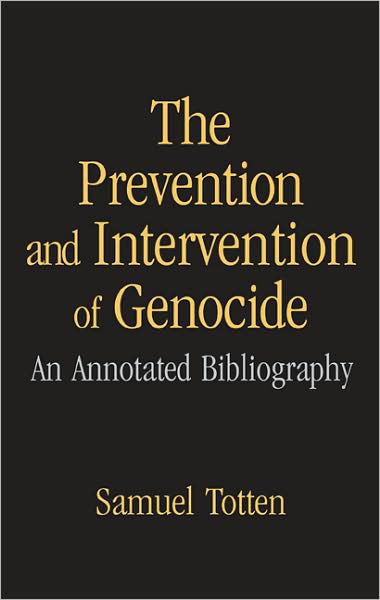 The Prevention and Intervention of Genocide

An Annotated Bibliography

Samuel Totten